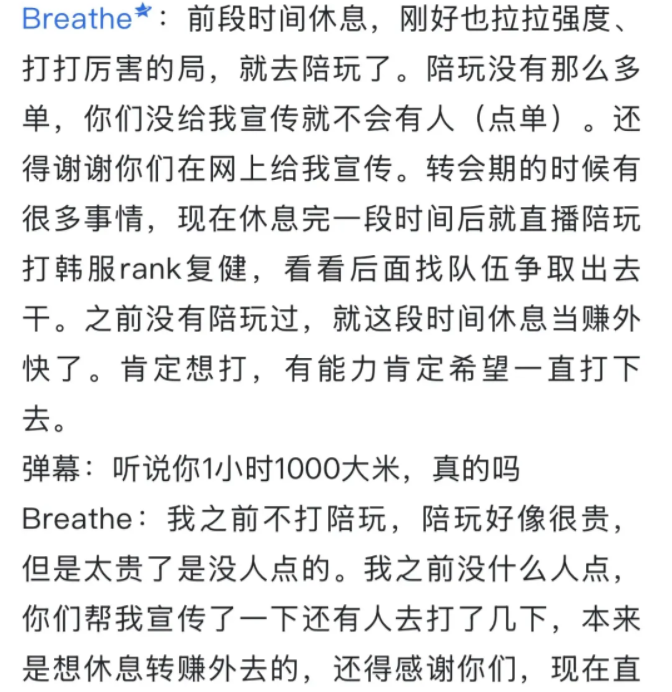 Breathe：前段时间休息，刚好也拉拉强度、打打厉害的局，就去陪玩了。陪玩没有那么多单，你们没给我宣传就不会有人（点单）。还得谢谢你们在网上给我宣传。转会期的时候有很多事情，现在休息完一段时间后就直播陪玩打韩服rank复健，看看后面找队伍争取出去干。之前没有陪玩过，就这段时间休息当赚外快了。肯定想打，有能力肯定希望一直打下去。

弹幕：听说你1小时1000大米，真的吗

Breathe：我之前不打陪玩，陪玩好像很贵，但是太贵了是没人点的。我之前没什么人点，你们帮我宣传了一下还有人去打了几下，本来是想休息转赚外去的，还得感谢你们，现在直